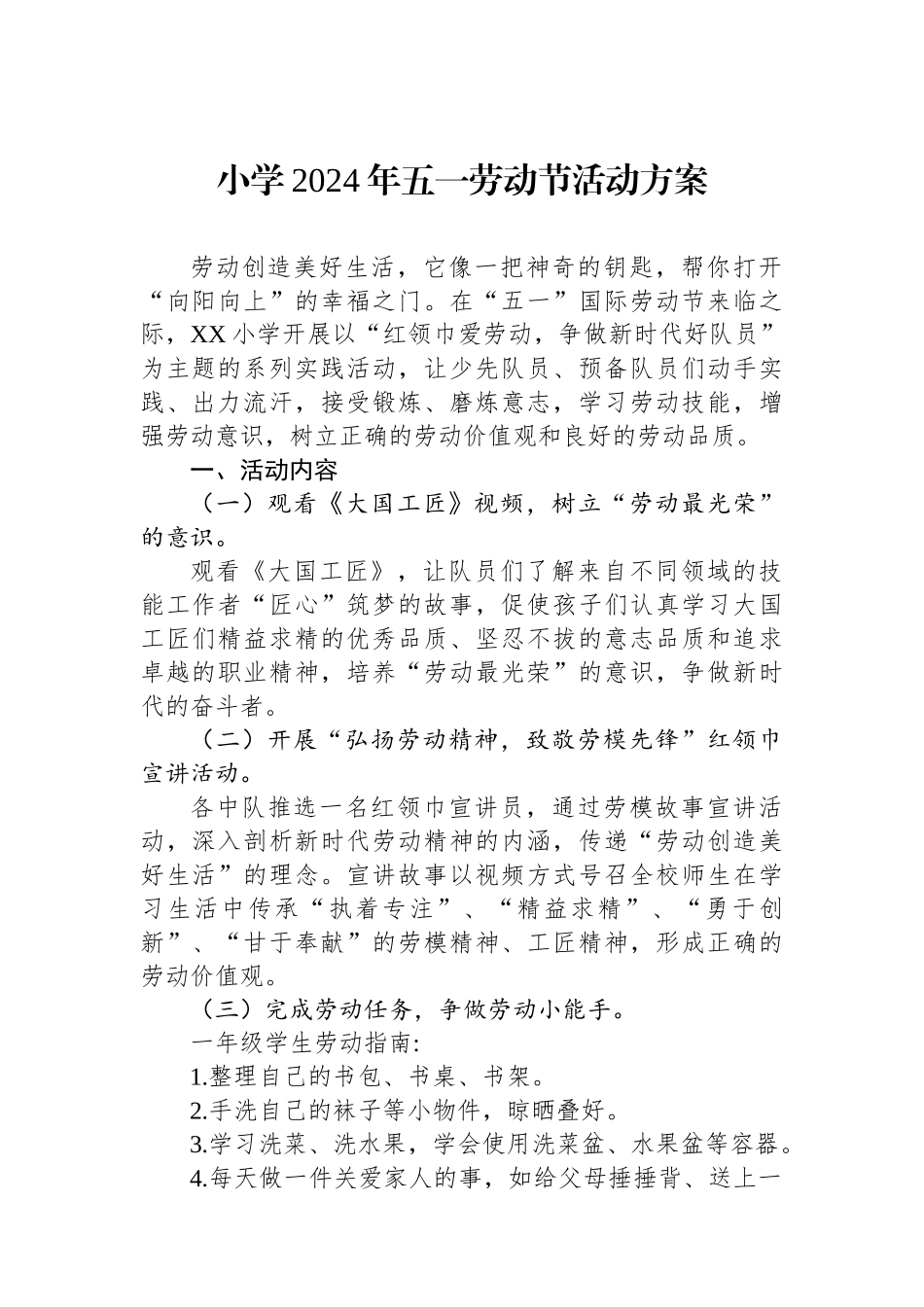 小学2024年五一劳动节活动方案

劳动创造美好生活，它像一把神奇的钥匙，帮你打开“向阳向上”的幸福之门。在“五一”国际劳动节来临之际，XX小学开展以“红领巾爱劳动，争做新时代好队员”为主题的系列实践活动，让少先队员、预备队员们动手实践、出力流汗，接受锻炼、磨炼意志，学习劳动技能，增强劳动意识，树立正确的劳动价值观和良好的劳动品质。

一、活动内容

（一）观看《大国工匠》视频，树立“劳动最光荣”的意识。

观看《大国工匠》，让队员们了解来自不同领域的技能工作者“匠心”筑梦的故事，促使孩子们认真学习大国工匠们精益求精的优秀品质、坚忍不拔的意志品质和追求卓越的职业精神，培养“劳动最光荣”的意识，争做新时代的奋斗者。

（二）开展“弘扬劳动精神，致敬劳模先锋”红领巾宣讲活动。

各中队推选一名红领巾宣讲员，通过劳模故事宣讲活动，深入剖析新时代劳动精神的内涵，传递“劳动创造美好生活”的理念。宣讲故事以视频方式号召全校师生在学习生活中传承“执着专注”、“精益求精”、“勇于创新”、“甘于奉献”的劳模精神、工匠精神，形成正确的劳动价值观。

（三）完成劳动任务，争做劳动小能手。

一年级学生劳动指南:

1.整理自己的书包、书桌、书架。

2.手洗自己的袜子等小物件，晾晒叠好。

3.学习洗菜、洗水果，学会使用洗菜盆、水果盆等容器。

4.每天做一件关爱家人的事，如给父母捶捶背、送上一